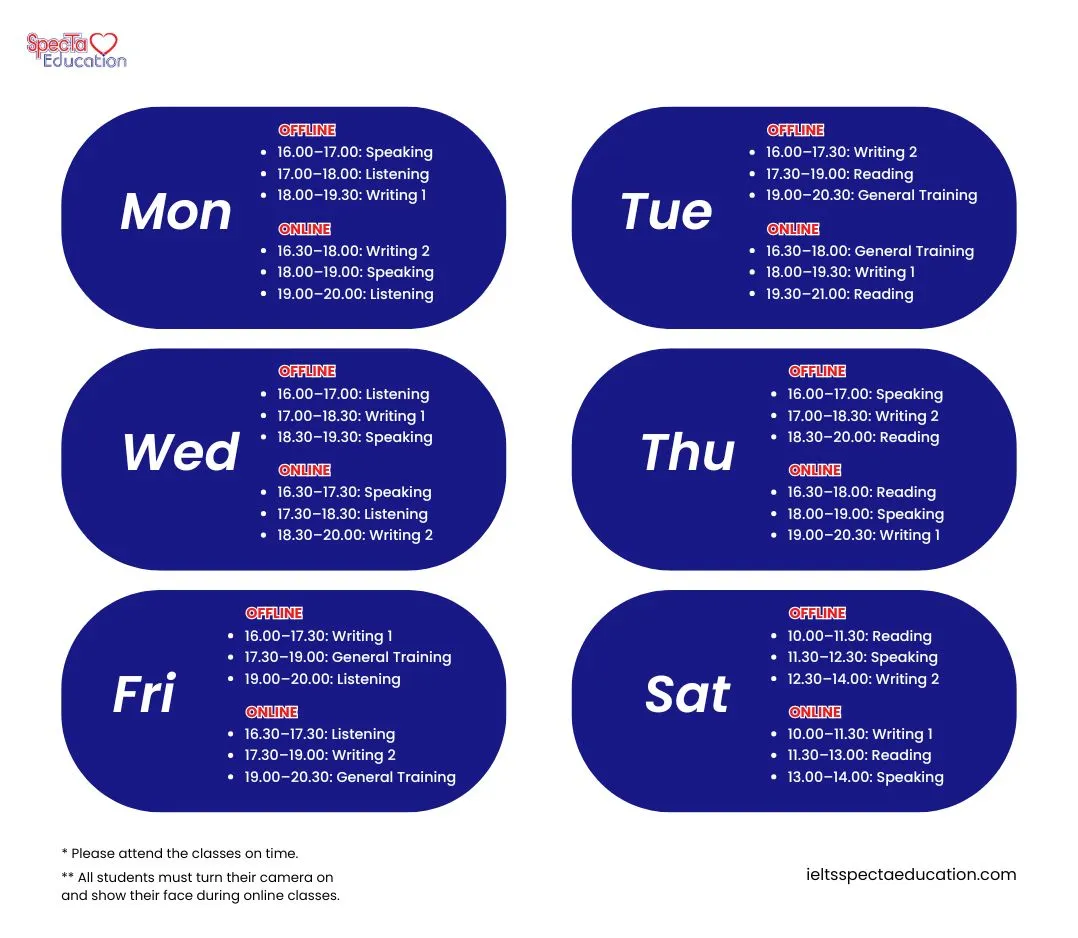 SpecTa Education

Mon

OFFLINE
- 16.00–17.00: Speaking
- 17.00–18.00: Listening
- 18.00–19.30: Writing 1

ONLINE
- 16.30–18.00: Writing 2
- 18.00–19.00: Speaking
- 19.00–20.00: Listening

Tue

OFFLINE
- 16.00–17.30: Writing 2
- 17.30–19.00: Reading
- 19.00–20.30: General Training

ONLINE
- 16.30–18.00: General Training
- 18.00–19.30: Writing 1
- 19.30–21.00: Reading

Wed

OFFLINE
- 16.00–17.00: Listening
- 17.00–18.30: Writing 1
- 18.30–19.30: Speaking

ONLINE
- 16.30–17.30: Speaking
- 17.30–18.30: Listening
- 18.30–20.00: Writing 2

Thu

OFFLINE
- 16.00–17.00: Speaking
- 17.00–18.30: Writing 2
- 18.30–20.00: Reading

ONLINE
- 16.30–18.00: Reading
- 18.00–19.00: Speaking
- 19.00–20.30: Writing 1

Fri

OFFLINE
- 16.00–17.30: Writing 1
- 17.30–19.00: General Training
- 19.00–20.00: Listening

ONLINE
- 16.30–17.30: Listening
- 17.30–19.00: Writing 2
- 19.00–20.30: General Training

Sat

OFFLINE
- 10.00–11.30: Reading
- 11.30–12.30: Speaking
- 12.30–14.00: Writing 2

ONLINE
- 10.00–11.30: Writing 1
- 11.30–13.00: Reading
- 13.00–14.00: Speaking

* Please attend the classes on time.

** All students must turn their camera on and show their face during online classes.

ieltsspectaeducation.com